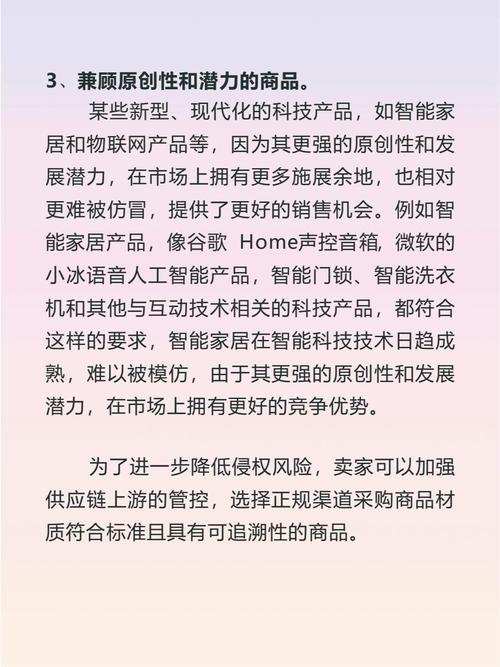 3、兼顾原创性和潜力的商品。

某些新型、现代化的科技产品，如智能家居和物联网产品等，因为其更强的原创性和发展潜力，在市场上拥有更多施展余地，也相对更难被仿冒，提供了更好的销售机会。例如智能家居产品，像谷歌 Home声控音箱, 微软的小冰语音人工智能产品，智能门锁、智能洗衣机和其他与互动技术相关的科技产品，都符合这样的要求，智能家居在智能科技技术日趋成熟，难以被模仿，由于其更强的原创性和发展潜力，在市场上拥有更好的竞争优势。

为了进一步降低侵权风险，卖家可以加强供应链上游的管控，选择正规渠道采购商品材质符合标准且具有可追溯性的商品。